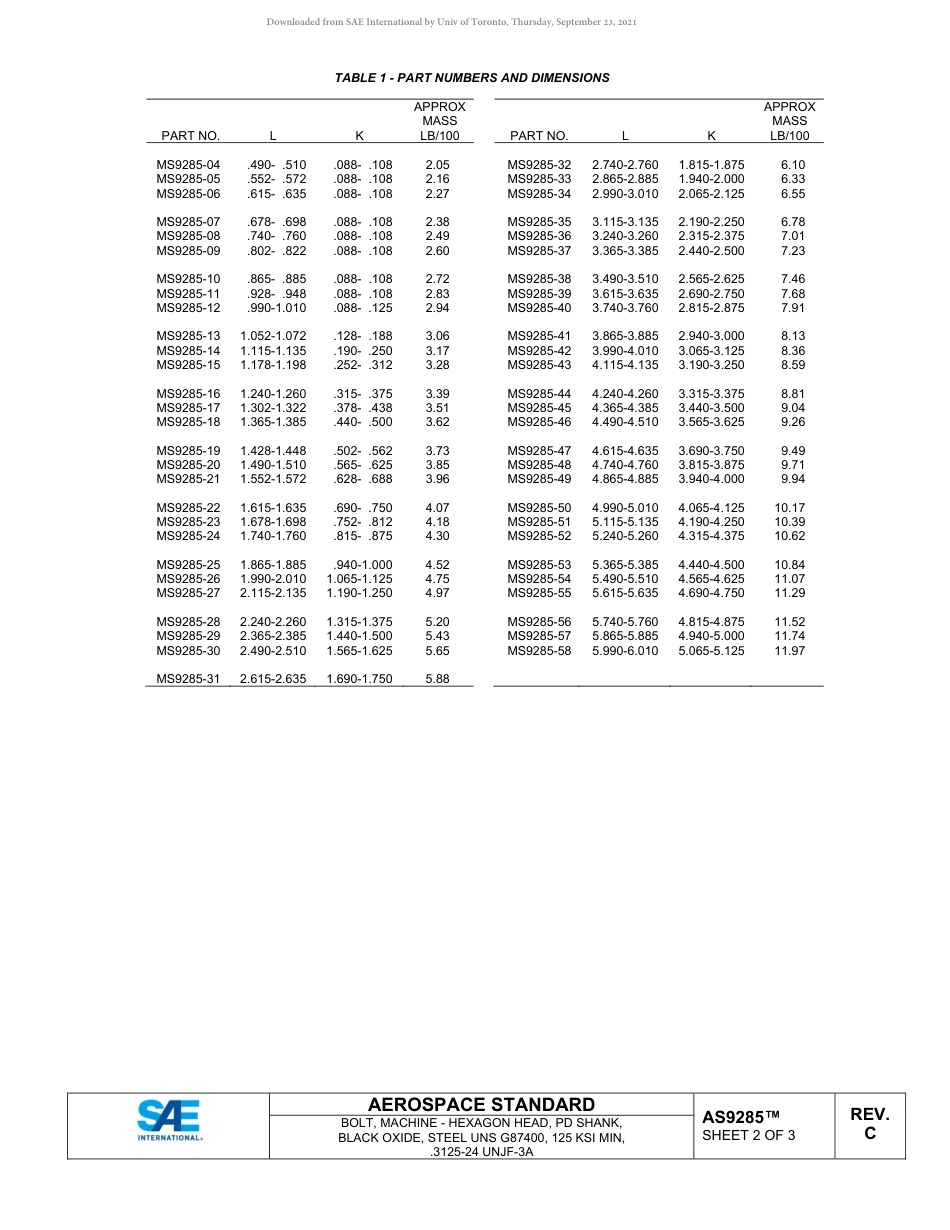 Downloaded from SAE International by Univ of Toronto, Thursday, September 23, 2021

TABLE 1 - PART NUMBERS AND DIMENSIONS

| PART NO. | L | K | APPROX MASS LB/100 |
|---|---|---|---|
| MS9285-04 | .490- .510 | .088- .108 | 2.05 |
| MS9285-05 | .552- .572 | .088- .108 | 2.16 |
| MS9285-06 | .615- .635 | .088- .108 | 2.27 |
| MS9285-07 | .678- .698 | .088- .108 | 2.38 |
| MS9285-08 | .740- .760 | .088- .108 | 2.49 |
| MS9285-09 | .802- .822 | .088- .108 | 2.60 |
| MS9285-10 | .865- .885 | .088- .108 | 2.72 |
| MS9285-11 | .928- .948 | .088- .108 | 2.83 |
| MS9285-12 | .990-1.010 | .088- .125 | 2.94 |
| MS9285-13 | 1.052-1.072 | .128- .188 | 3.06 |
| MS9285-14 | 1.115-1.135 | .190- .250 | 3.17 |
| MS9285-15 | 1.178-1.198 | .252- .312 | 3.28 |
| MS9285-16 | 1.240-1.260 | .315- .375 | 3.39 |
| MS9285-17 | 1.302-1.322 | .378- .438 | 3.51 |
| MS9285-18 | 1.365-1.385 | .440- .500 | 3.62 |
| MS9285-19 | 1.428-1.448 | .502- .562 | 3.73 |
| MS9285-20 | 1.490-1.510 | .565- .625 | 3.85 |
| MS9285-21 | 1.552-1.572 | .628- .688 | 3.96 |
| MS9285-22 | 1.615-1.635 | .690- .750 | 4.07 |
| MS9285-23 | 1.678-1.698 | .752- .812 | 4.18 |
| MS9285-24 | 1.740-1.760 | .815- .875 | 4.30 |
| MS9285-25 | 1.865-1.885 | .940-1.000 | 4.52 |
| MS9285-26 | 1.990-2.010 | 1.065-1.125 | 4.75 |
| MS9285-27 | 2.115-2.135 | 1.190-1.250 | 4.97 |
| MS9285-28 | 2.240-2.260 | 1.315-1.375 | 5.20 |
| MS9285-29 | 2.365-2.385 | 1.440-1.500 | 5.43 |
| MS9285-30 | 2.490-2.510 | 1.565-1.625 | 5.65 |
| MS9285-31 | 2.615-2.635 | 1.690-1.750 | 5.88 |

| PART NO. | L | K | APPROX MASS LB/100 |
|---|---|---|---|
| MS9285-32 | 2.740-2.760 | 1.815-1.875 | 6.10 |
| MS9285-33 | 2.865-2.885 | 1.940-2.000 | 6.33 |
| MS9285-34 | 2.990-3.010 | 2.065-2.125 | 6.55 |
| MS9285-35 | 3.115-3.135 | 2.190-2.250 | 6.78 |
| MS9285-36 | 3.240-3.260 | 2.315-2.375 | 7.01 |
| MS9285-37 | 3.365-3.385 | 2.440-2.500 | 7.23 |
| MS9285-38 | 3.490-3.510 | 2.565-2.625 | 7.46 |
| MS9285-39 | 3.615-3.635 | 2.690-2.750 | 7.68 |
| MS9285-40 | 3.740-3.760 | 2.815-2.875 | 7.91 |
| MS9285-41 | 3.865-3.885 | 2.940-3.000 | 8.13 |
| MS9285-42 | 3.990-4.010 | 3.065-3.125 | 8.36 |
| MS9285-43 | 4.115-4.135 | 3.190-3.250 | 8.59 |
| MS9285-44 | 4.240-4.260 | 3.315-3.375 | 8.81 |
| MS9285-45 | 4.365-4.385 | 3.440-3.500 | 9.04 |
| MS9285-46 | 4.490-4.510 | 3.565-3.625 | 9.26 |
| MS9285-47 | 4.615-4.635 | 3.690-3.750 | 9.49 |
| MS9285-48 | 4.740-4.760 | 3.815-3.875 | 9.71 |
| MS9285-49 | 4.865-4.885 | 3.940-4.000 | 9.94 |
| MS9285-50 | 4.990-5.010 | 4.065-4.125 | 10.17 |
| MS9285-51 | 5.115-5.135 | 4.190-4.250 | 10.39 |
| MS9285-52 | 5.240-5.260 | 4.315-4.375 | 10.62 |
| MS9285-53 | 5.365-5.385 | 4.440-4.500 | 10.84 |
| MS9285-54 | 5.490-5.510 | 4.565-4.625 | 11.07 |
| MS9285-55 | 5.615-5.635 | 4.690-4.750 | 11.29 |
| MS9285-56 | 5.740-5.760 | 4.815-4.875 | 11.52 |
| MS9285-57 | 5.865-5.885 | 4.940-5.000 | 11.74 |
| MS9285-58 | 5.990-6.010 | 5.065-5.125 | 11.97 |

SAE INTERNATIONAL®

AEROSPACE STANDARD
BOLT, MACHINE - HEXAGON HEAD, PD SHANK, BLACK OXIDE, STEEL UNS G87400, 125 KSI MIN, .3125-24 UNJF-3A

AS9285™
SHEET 2 OF 3

REV.
C